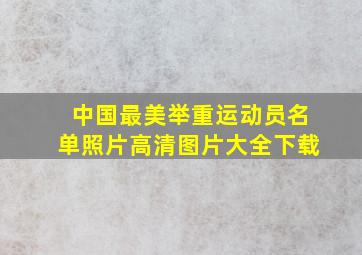 中国最美举重运动员名单照片高清图片大全下载